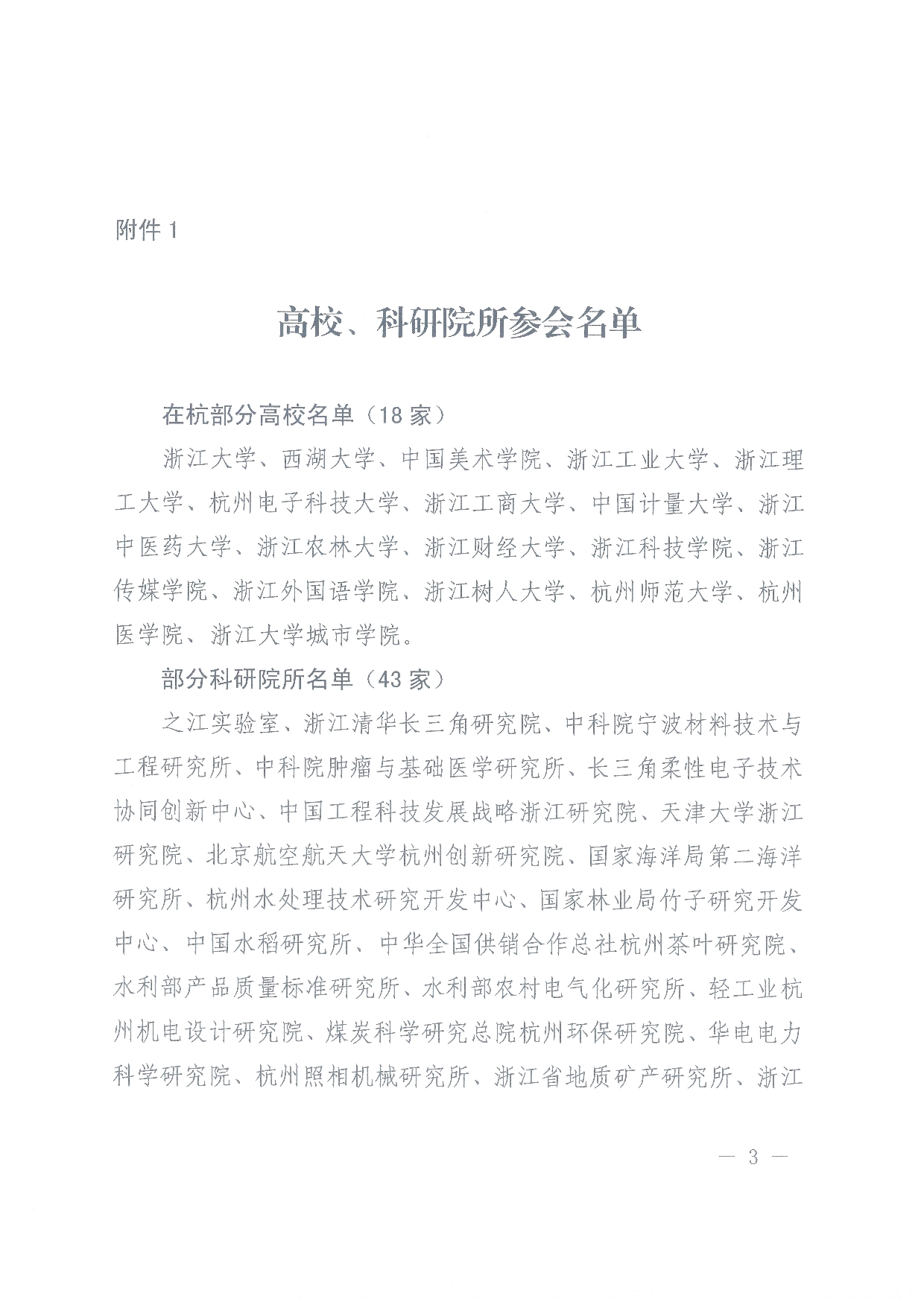 附件 1

高校、科研院所参会名单

在杭部分高校名单（18 家）

浙江大学、西湖大学、中国美术学院、浙江工业大学、浙江理工大学、杭州电子科技大学、浙江工商大学、中国计量大学、浙江中医药大学、浙江农林大学、浙江财经大学、浙江科技学院、浙江传媒学院、浙江外国语学院、浙江树人大学、杭州师范大学、杭州医学院、浙江大学城市学院。

部分科研院所名单（43 家）

之江实验室、浙江清华长三角研究院、中科院宁波材料技术与工程研究所、中科院肿瘤与基础医学研究所、长三角柔性电子技术协同创新中心、中国工程科技发展战略浙江研究院、天津大学浙江研究院、北京航空航天大学杭州创新研究院、国家海洋局第二海洋研究所、杭州水处理技术研究开发中心、国家林业局竹子研究开发中心、中国水稻研究所、中华全国供销合作总社杭州茶叶研究院、水利部产品质量标准研究所、水利部农村电气化研究所、轻工业杭州机电设计研究院、煤炭科学研究总院杭州环保研究院、华电电力科学研究院、杭州照相机械研究所、浙江省地质矿产研究所、浙江

— 3 —